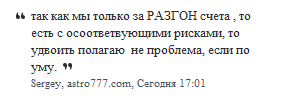 “ так как мы только за РАЗГОН счета , то есть с осоответвующими рисками, то удвоить полагаю  не проблема, если по уму. ”
Sergey, astro777.com, Сегодня 17:01